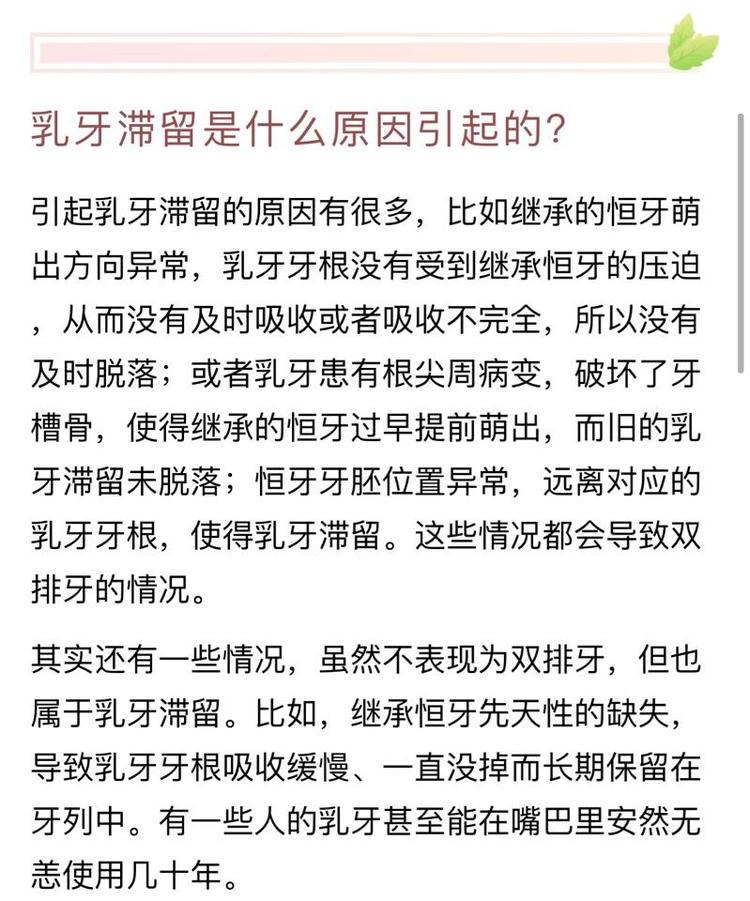 乳牙滞留是什么原因引起的?

引起乳牙滞留的原因有很多，比如继承的恒牙萌出方向异常，乳牙牙根没有受到继承恒牙的压迫，从而没有及时吸收或者吸收不完全，所以没有及时脱落；或者乳牙患有根尖周病变，破坏了牙槽骨，使得继承的恒牙过早提前萌出，而旧的乳牙滞留未脱落；恒牙牙胚位置异常，远离对应的乳牙牙根，使得乳牙滞留。这些情况都会导致双排牙的情况。

其实还有一些情况，虽然不表现为双排牙，但也属于乳牙滞留。比如，继承恒牙先天性的缺失，导致乳牙牙根吸收缓慢、一直没掉而长期保留在牙列中。有一些人的乳牙甚至能在嘴巴里安然无恙使用几十年。